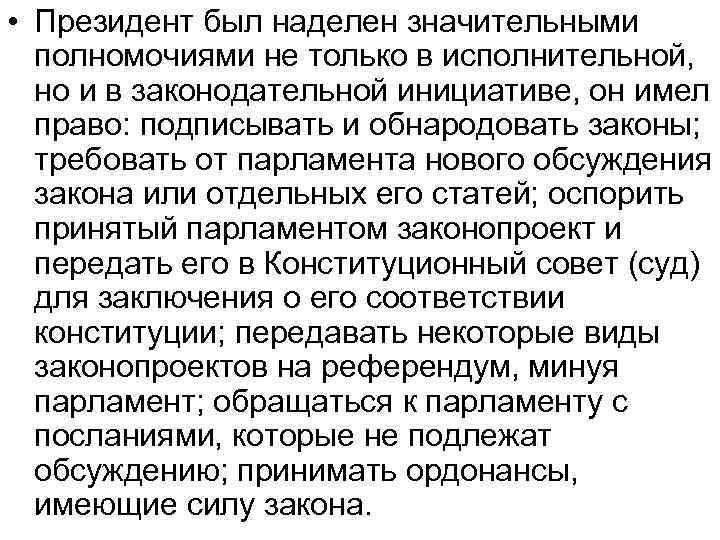 • Президент был наделен значительными полномочиями не только в исполнительной, но и в законодательной инициативе, он имел право: подписывать и обнародовать законы; требовать от парламента нового обсуждения закона или отдельных его статей; оспорить принятый парламентом законопроект и передать его в Конституционный совет (суд) для заключения о его соответствии конституции; передавать некоторые виды законопроектов на референдум, минуя парламент; обращаться к парламенту с посланиями, которые не подлежат обсуждению; принимать ордонансы, имеющие силу закона.